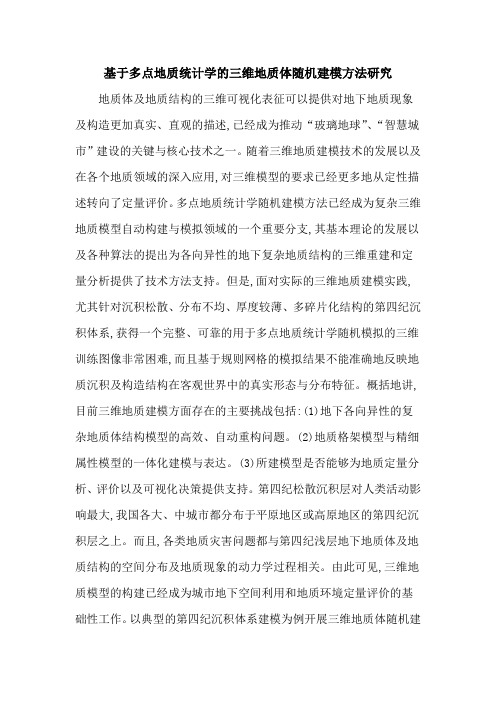 基于多点地质统计学的三维地质体随机建模方法研究

地质体及地质结构的三维可视化表征可以提供对地下地质现象及构造更加真实、直观的描述,已经成为推动“玻璃地球”、“智慧城市”建设的关键与核心技术之一。随着三维地质建模技术的发展以及在各个地质领域的深入应用,对三维模型的要求已经更多地从定性描述转向了定量评价。多点地质统计学随机建模方法已经成为复杂三维地质模型自动构建与模拟领域的一个重要分支,其基本理论的发展以及各种算法的提出为各向异性的地下复杂地质结构的三维重建和定量分析提供了技术方法支持。但是,面对实际的三维地质建模实践,尤其针对沉积松散、分布不均、厚度较薄、多碎片化结构的第四纪沉积体系,获得一个完整、可靠的用于多点地质统计学随机模拟的三维训练图像非常困难,而且基于规则网格的模拟结果不能准确地反映地质沉积及构造结构在客观世界中的真实形态与分布特征。概括地讲,目前三维地质建模方面存在的主要挑战包括:(1)地下各向异性的复杂地质体结构模型的高效、自动重构问题。(2)地质格架模型与精细属性模型的一体化建模与表达。(3)所建模型是否能够为地质定量分析、评价以及可视化决策提供支持。第四纪松散沉积层对人类活动影响最大,我国各大、中城市都分布于平原地区或高原地区的第四纪沉积层之上。而且,各类地质灾害问题都与第四纪浅层地下地质体及地质结构的空间分布及地质现象的动力学过程相关。由此可见,三维地质模型的构建已经成为城市地下空间利用和地质环境定量评价的基础性工作。以典型的第四纪沉积体系建模为例开展三维地质体随机建